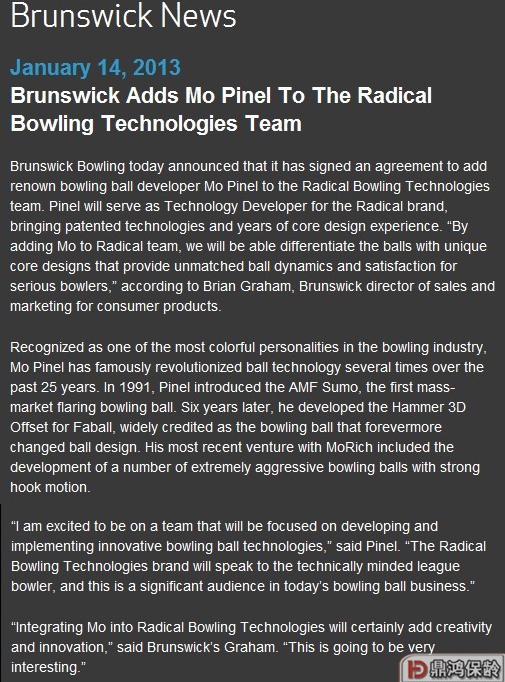 Brunswick News

January 14, 2013

Brunswick Adds Mo Pinel To The Radical Bowling Technologies Team

Brunswick Bowling today announced that it has signed an agreement to add renown bowling ball developer Mo Pinel to the Radical Bowling Technologies team. Pinel will serve as Technology Developer for the Radical brand, bringing patented technologies and years of core design experience. “By adding Mo to Radical team, we will be able differentiate the balls with unique core designs that provide unmatched ball dynamics and satisfaction for serious bowlers,” according to Brian Graham, Brunswick director of sales and marketing for consumer products.

Recognized as one of the most colorful personalities in the bowling industry, Mo Pinel has famously revolutionized ball technology several times over the past 25 years. In 1991, Pinel introduced the AMF Sumo, the first mass-market flaring bowling ball. Six years later, he developed the Hammer 3D Offset for Faball, widely credited as the bowling ball that forevermore changed ball design. His most recent venture with MoRich included the development of a number of extremely aggressive bowling balls with strong hook motion.

“I am excited to be on a team that will be focused on developing and implementing innovative bowling ball technologies,” said Pinel. “The Radical Bowling Technologies brand will speak to the technically minded league bowler, and this is a significant audience in today’s bowling ball business.”

“Integrating Mo into Radical Bowling Technologies will certainly add creativity and innovation,” said Brunswick’s Graham. “This is going to be very interesting.”

鼎鸿保龄